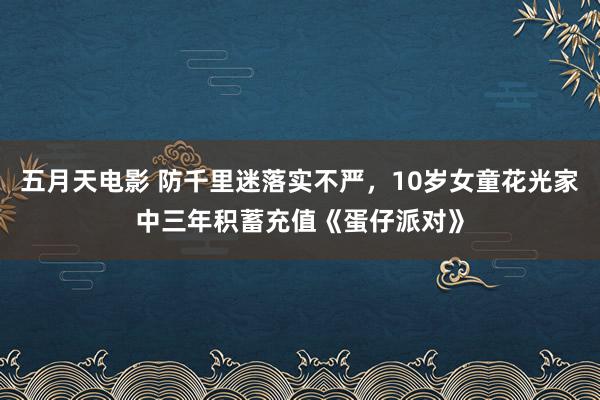 五月天电影 防千里迷落实不严，10岁女童花光家中三年积蓄充值《蛋仔派对》